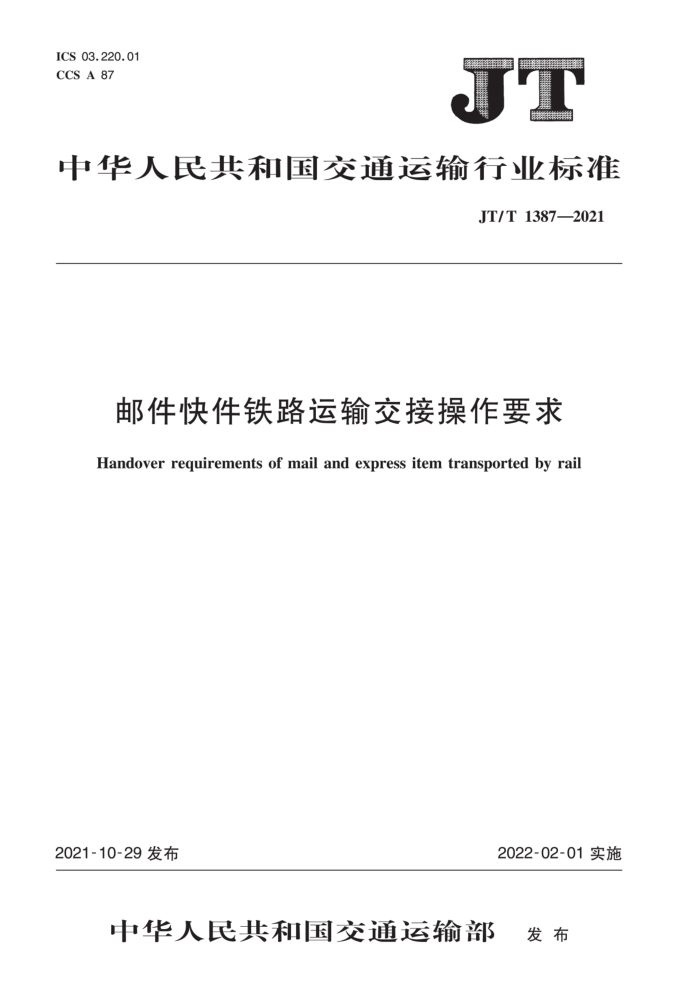 ICS 03.220.01
CCS A 87

JT

中华人民共和国交通运输行业标准

JT/T 1387—2021

邮件快件铁路运输交接操作要求

Handover requirements of mail and express item transported by rail

2021-10-29 发布

2022-02-01 实施

中华人民共和国交通运输部 发布